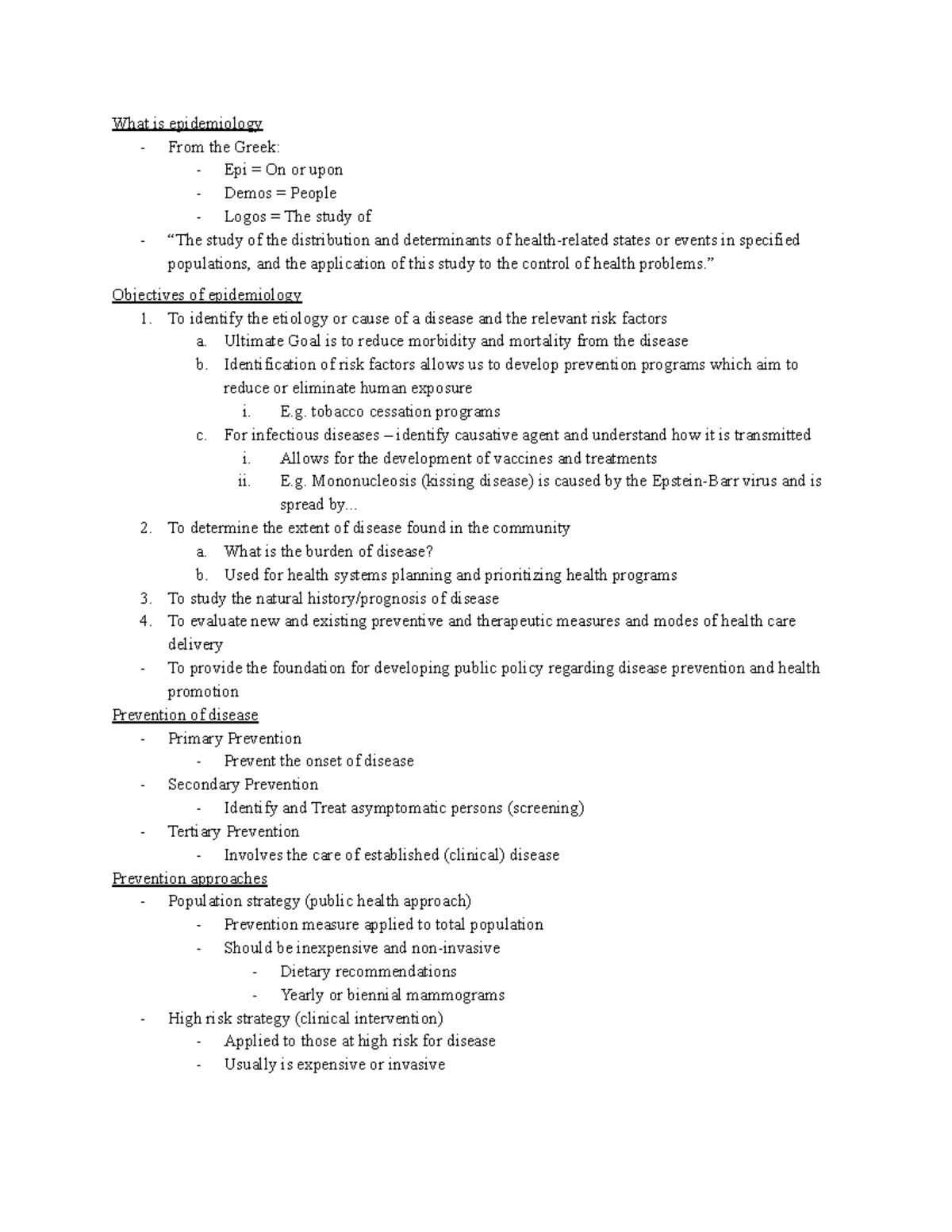 What is epidemiology
- From the Greek:
- Epi = On or upon
- Demos = People
- Logos = The study of
- "The study of the distribution and determinants of health-related states or events in specified populations, and the application of this study to the control of health problems."

Objectives of epidemiology
1. To identify the etiology or cause of a disease and the relevant risk factors
a. Ultimate Goal is to reduce morbidity and mortality from the disease
b. Identification of risk factors allows us to develop prevention programs which aim to reduce or eliminate human exposure
i. E.g. tobacco cessation programs
c. For infectious diseases – identify causative agent and understand how it is transmitted
i. Allows for the development of vaccines and treatments
ii. E.g. Mononucleosis (kissing disease) is caused by the Epstein-Barr virus and is spread by...
2. To determine the extent of disease found in the community
a. What is the burden of disease?
b. Used for health systems planning and prioritizing health programs
3. To study the natural history/prognosis of disease
4. To evaluate new and existing preventive and therapeutic measures and modes of health care delivery
- To provide the foundation for developing public policy regarding disease prevention and health promotion

Prevention of disease
- Primary Prevention
- Prevent the onset of disease
- Secondary Prevention
- Identify and Treat asymptomatic persons (screening)
- Tertiary Prevention
- Involves the care of established (clinical) disease

Prevention approaches
- Population strategy (public health approach)
- Prevention measure applied to total population
- Should be inexpensive and non-invasive
- Dietary recommendations
- Yearly or biennial mammograms
- High risk strategy (clinical intervention)
- Applied to those at high risk for disease
- Usually is expensive or invasive